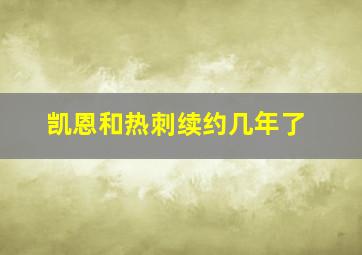 凯恩和热刺续约几年了